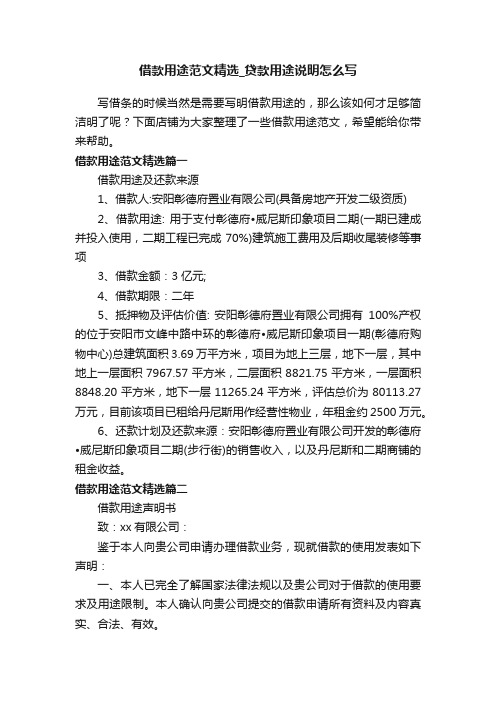 借款用途范文精选_贷款用途说明怎么写

写借条的时候当然是需要写明借款用途的，那么该如何才足够简洁明了呢？下面店铺为大家整理了一些借款用途范文，希望能给你带来帮助。

借款用途范文精选篇一

借款用途及还款来源

1、借款人:安阳彰德府置业有限公司(具备房地产开发二级资质)

2、借款用途: 用于支付彰德府•威尼斯印象项目二期(一期已建成并投入使用，二期工程已完成 70%)建筑施工费用及后期收尾装修等事项

3、借款金额：3 亿元;

4、借款期限：二年

5、抵押物及评估价值: 安阳彰德府置业有限公司拥有 100%产权的位于安阳市文峰中路中环的彰德府•威尼斯印象项目一期(彰德府购物中心)总建筑面积 3.69 万平方米，项目为地上三层，地下一层，其中地上一层面积 7967.57 平方米，二层面积 8821.75 平方米，一层面积 8848.20 平方米，地下一层 11265.24 平方米，评估总价为 80113.27 万元，目前该项目已租给丹尼斯用作经营性物业，年租金约 2500 万元。

6、还款计划及还款来源：安阳彰德府置业有限公司开发的彰德府•威尼斯印象项目二期(步行街)的销售收入，以及丹尼斯和二期商铺的租金收益。

借款用途范文精选篇二

借款用途声明书

致：xx 有限公司：

鉴于本人向贵公司申请办理借款业务，现就借款的使用发表如下声明：

一、本人已完全了解国家法律法规以及贵公司对于借款的使用要求及用途限制。本人确认向贵公司提交的借款申请所有资料及内容真实、合法、有效。